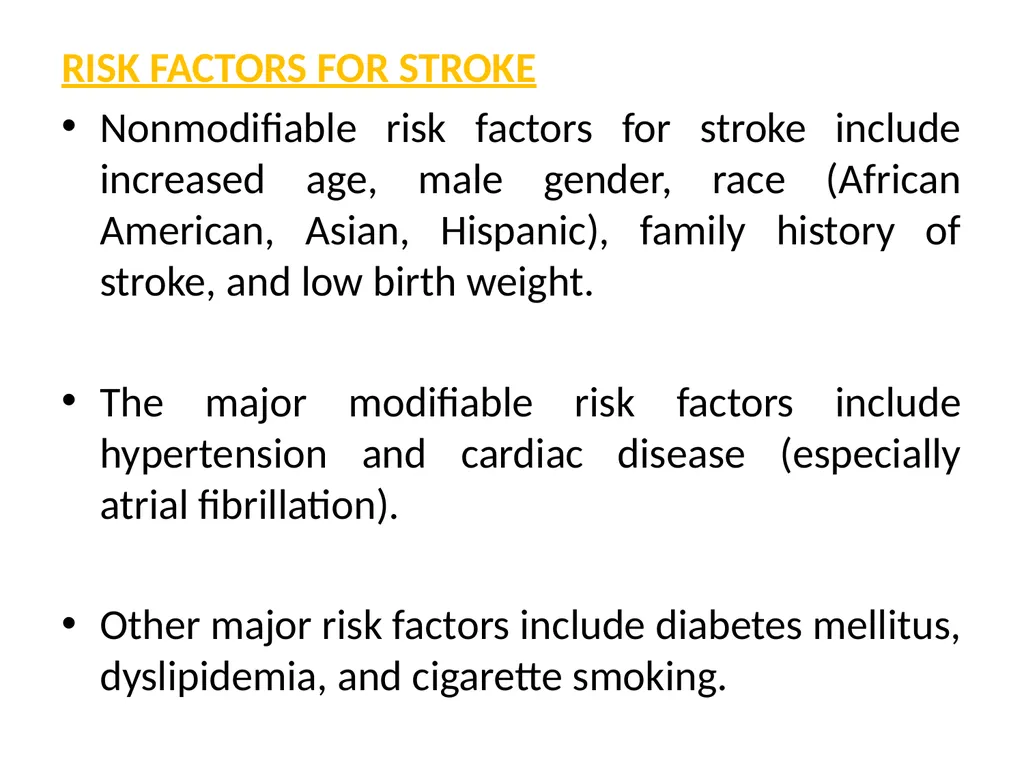 RISK FACTORS FOR STROKE

• Nonmodifiable risk factors for stroke include increased age, male gender, race (African American, Asian, Hispanic), family history of stroke, and low birth weight.

• The major modifiable risk factors include hypertension and cardiac disease (especially atrial fibrillation).

• Other major risk factors include diabetes mellitus, dyslipidemia, and cigarette smoking.